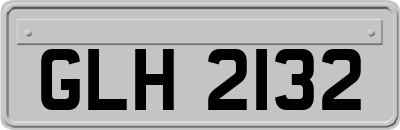 GLH 2132